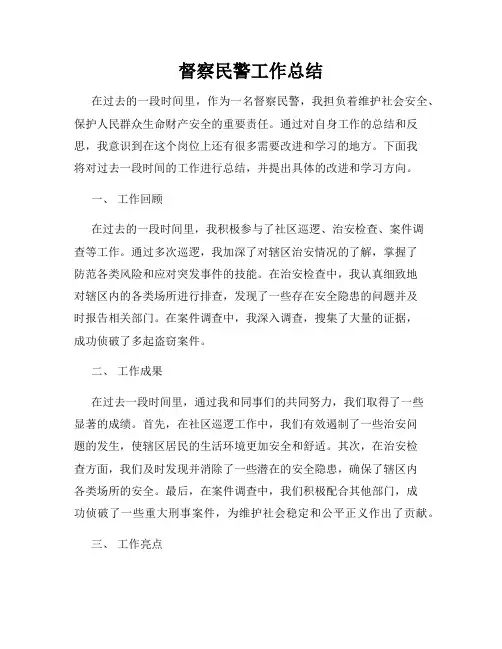 督察民警工作总结

在过去的一段时间里，作为一名督察民警，我担负着维护社会安全、保护人民群众生命财产安全的重要责任。通过对自身工作的总结和反思，我意识到在这个岗位上还有很多需要改进和学习的地方。下面我将对过去一段时间的工作进行总结，并提出具体的改进和学习方向。

一、 工作回顾

在过去的一段时间里，我积极参与了社区巡逻、治安检查、案件调查等工作。通过多次巡逻，我加深了对辖区治安情况的了解，掌握了防范各类风险和应对突发事件的技能。在治安检查中，我认真细致地对辖区内的各类场所进行排查，发现了一些存在安全隐患的问题并及时报告相关部门。在案件调查中，我深入调查，搜集了大量的证据，成功侦破了多起盗窃案件。

二、 工作成果

在过去一段时间里，通过我和同事们的共同努力，我们取得了一些显著的成绩。首先，在社区巡逻工作中，我们有效遏制了一些治安问题的发生，使辖区居民的生活环境更加安全和舒适。其次，在治安检查方面，我们及时发现并消除了一些潜在的安全隐患，确保了辖区内各类场所的安全。最后，在案件调查中，我们积极配合其他部门，成功侦破了一些重大刑事案件，为维护社会稳定和公平正义作出了贡献。

三、 工作亮点